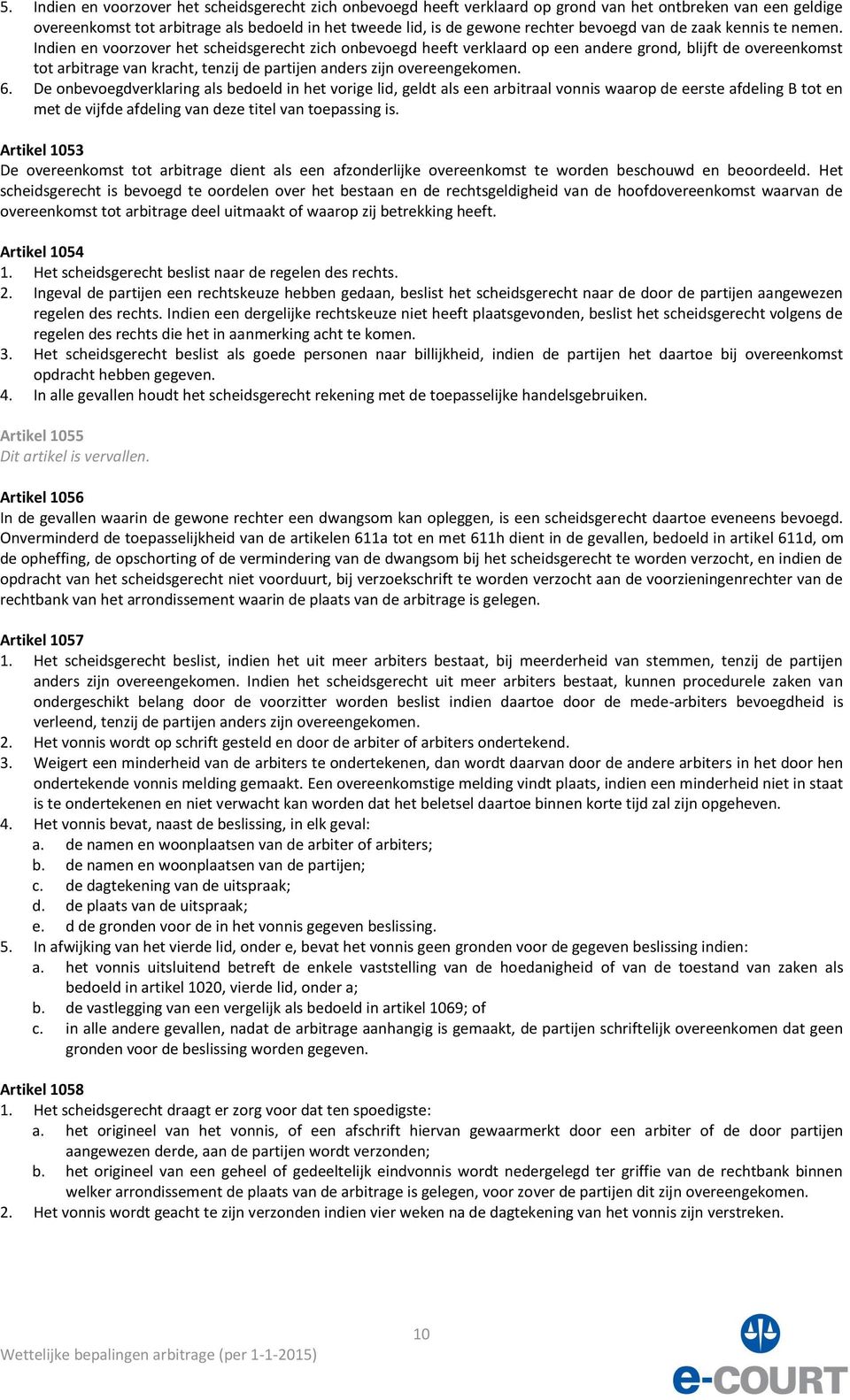 5. Indien en voorzover het scheidsgerecht zich onbevoegd heeft verklaard op grond van het ontbreken van een geldige overeenkomst tot arbitrage als bedoeld in het tweede lid, is de gewone rechter bevoegd van de zaak kennis te nemen. Indien en voorzover het scheidsgerecht zich onbevoegd heeft verklaard op een andere grond, blijft de overeenkomst tot arbitrage van kracht, tenzij de partijen anders zijn overeengekomen.
6. De onbevoegdverklaring als bedoeld in het vorige lid, geldt als een arbitraal vonnis waarop de eerste afdeling B tot en met de vijfde afdeling van deze titel van toepassing is.

Artikel 1053
De overeenkomst tot arbitrage dient als een afzonderlijke overeenkomst te worden beschouwd en beoordeeld. Het scheidsgerecht is bevoegd te oordelen over het bestaan en de rechtsgeldigheid van de hoofdovereenkomst waarvan de overeenkomst tot arbitrage deel uitmaakt of waarop zij betrekking heeft.

Artikel 1054
1. Het scheidsgerecht beslist naar de regelen des rechts.
2. Ingeval de partijen een rechtskeuze hebben gedaan, beslist het scheidsgerecht naar de door de partijen aangewezen regelen des rechts. Indien een dergelijke rechtskeuze niet heeft plaatsgevonden, beslist het scheidsgerecht volgens de regelen des rechts die het in aanmerking acht te komen.
3. Het scheidsgerecht beslist als goede personen naar billijkheid, indien de partijen het daartoe bij overeenkomst opdracht hebben gegeven.
4. In alle gevallen houdt het scheidsgerecht rekening met de toepasselijke handelsgebruiken.

Artikel 1055
Dit artikel is vervallen.

Artikel 1056
In de gevallen waarin de gewone rechter een dwangsom kan opleggen, is een scheidsgerecht daartoe eveneens bevoegd. Onverminderd de toepasselijkheid van de artikelen 611a tot en met 611h dient in de gevallen, bedoeld in artikel 611d, om de opheffing, de opschorting of de vermindering van de dwangsom bij het scheidsgerecht te worden verzocht, en indien de opdracht van het scheidsgerecht niet voorduurt, bij verzoekschrift te worden verzocht aan de voorzieningenrechter van de rechtbank van het arrondissement waarin de plaats van de arbitrage is gelegen.

Artikel 1057
1. Het scheidsgerecht beslist, indien het uit meer arbiters bestaat, bij meerderheid van stemmen, tenzij de partijen anders zijn overeengekomen. Indien het scheidsgerecht uit meer arbiters bestaat, kunnen procedurele zaken van ondergeschikt belang door de voorzitter worden beslist indien daartoe door de mede-arbiters bevoegdheid is verleend, tenzij de partijen anders zijn overeengekomen.
2. Het vonnis wordt op schrift gesteld en door de arbiter of arbiters ondertekend.
3. Weigert een minderheid van de arbiters te ondertekenen, dan wordt daarvan door de andere arbiters in het door hen ondertekende vonnis melding gemaakt. Een overeenkomstige melding vindt plaats, indien een minderheid niet in staat is te ondertekenen en niet verwacht kan worden dat het beletsel daartoe binnen korte tijd zal zijn opgeheven.
4. Het vonnis bevat, naast de beslissing, in elk geval:
a. de namen en woonplaatsen van de arbiter of arbiters;
b. de namen en woonplaatsen van de partijen;
c. de dagtekening van de uitspraak;
d. de plaats van de uitspraak;
e. d de gronden voor de in het vonnis gegeven beslissing.
5. In afwijking van het vierde lid, onder e, bevat het vonnis geen gronden voor de gegeven beslissing indien:
a. het vonnis uitsluitend betreft de enkele vaststelling van de hoedanigheid of van de toestand van zaken als bedoeld in artikel 1020, vierde lid, onder a;
b. de vastlegging van een vergelijk als bedoeld in artikel 1069; of
c. in alle andere gevallen, nadat de arbitrage aanhangig is gemaakt, de partijen schriftelijk overeenkomen dat geen gronden voor de beslissing worden gegeven.

Artikel 1058
1. Het scheidsgerecht draagt er zorg voor dat ten spoedigste:
a. het origineel van het vonnis, of een afschrift hiervan gewaarmerkt door een arbiter of de door partijen aangewezen derde, aan de partijen wordt verzonden;
b. het origineel van een geheel of gedeeltelijk eindvonnis wordt nedergelegd ter griffie van de rechtbank binnen welker arrondissement de plaats van de arbitrage is gelegen, voor zover de partijen dit zijn overeengekomen.
2. Het vonnis wordt geacht te zijn verzonden indien vier weken na de dagtekening van het vonnis zijn verstreken.

10

Wettelijke bepalingen arbitrage (per 1-1-2015)

e-COURT